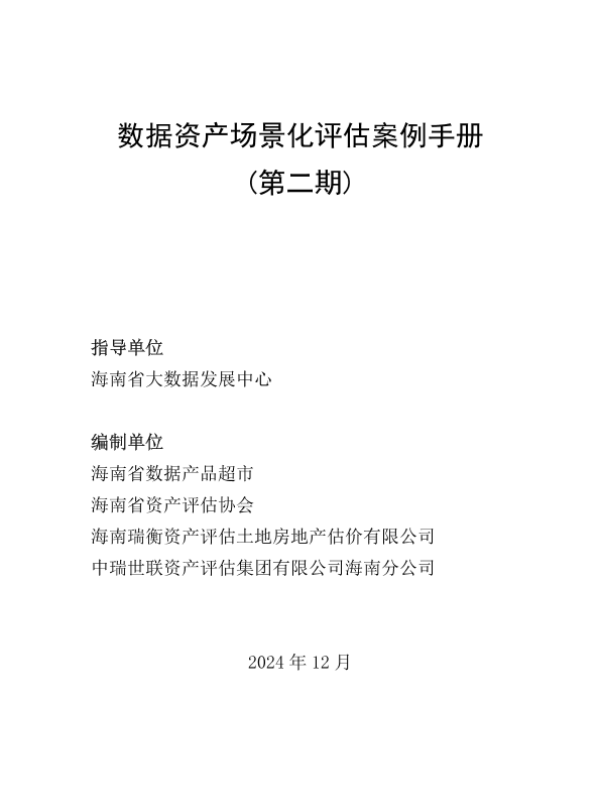 数据资产场景化评估案例手册
（第二期）

指导单位
海南省大数据发展中心

编制单位
海南省数据产品超市
海南省资产评估协会
海南瑞衡资产评估土地房地产估价有限公司
中瑞世联资产评估集团有限公司海南分公司

2024 年 12 月